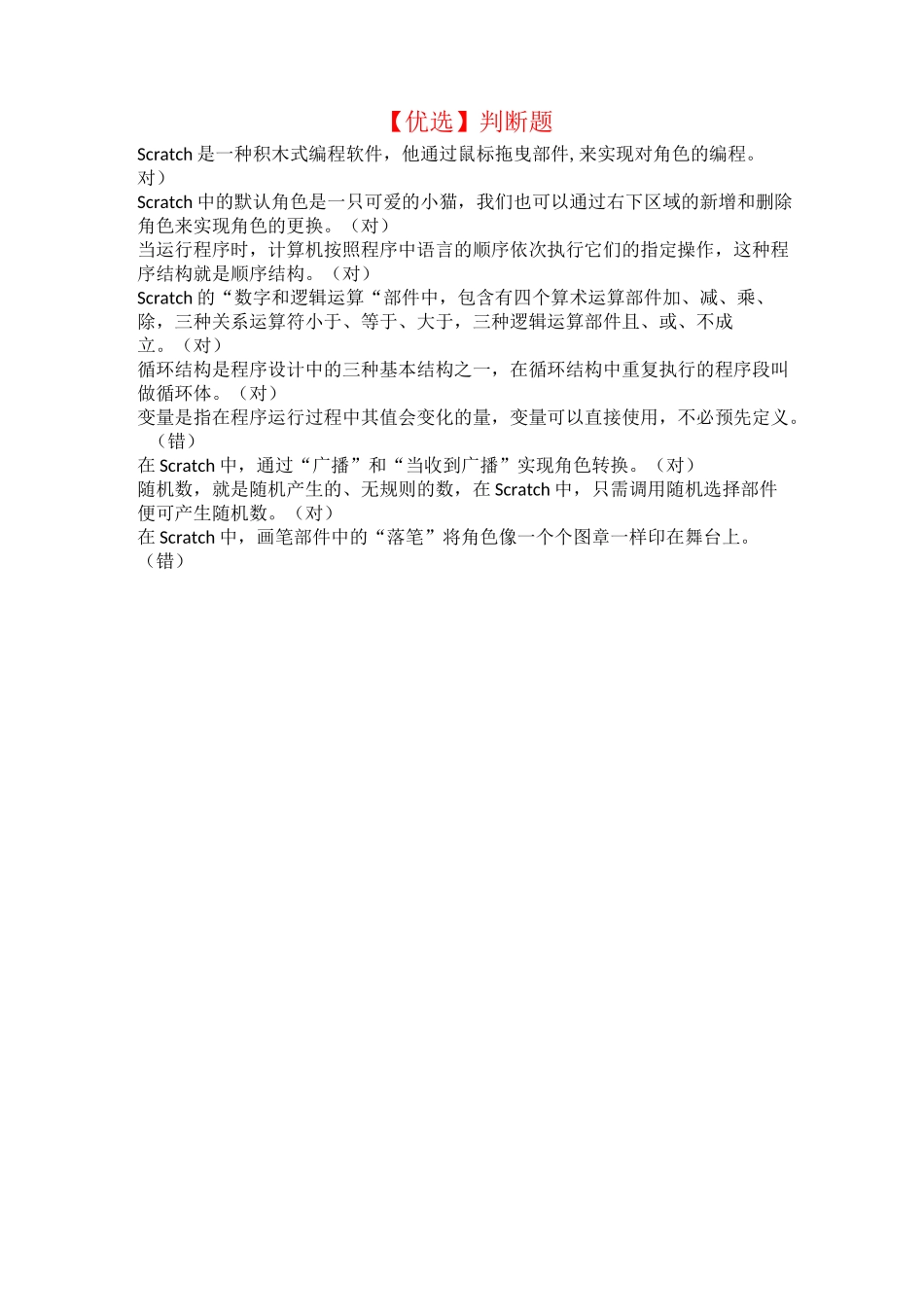 【优选】判断题

Scratch 是一种积木式编程软件，他通过鼠标拖曳部件，来实现对角色的编程。对）

Scratch 中的默认角色是一只可爱的小猫，我们也可以通过右下区域的新增和删除角色来实现角色的更换。（对）

当运行程序时，计算机按照程序中语言的顺序依次执行它们的指定操作，这种程序结构就是顺序结构。（对）

Scratch 的“数字和逻辑运算“部件中，包含有四个算术运算部件加、减、乘、除，三种关系运算符小于、等于、大于，三种逻辑运算部件且、或、不成立。（对）

循环结构是程序设计中的三种基本结构之一，在循环结构中重复执行的程序段叫做循环体。（对）

变量是指在程序运行过程中其值会变化的量，变量可以直接使用，不必预先定义。（错）

在 Scratch 中，通过“广播”和“当收到广播”实现角色转换。（对）

随机数，就是随机产生的、无规则的数，在 Scratch 中，只需调用随机选择部件便可产生随机数。（对）

在 Scratch 中，画笔部件中的“落笔”将角色像一个个图章一样印在舞台上。（错）